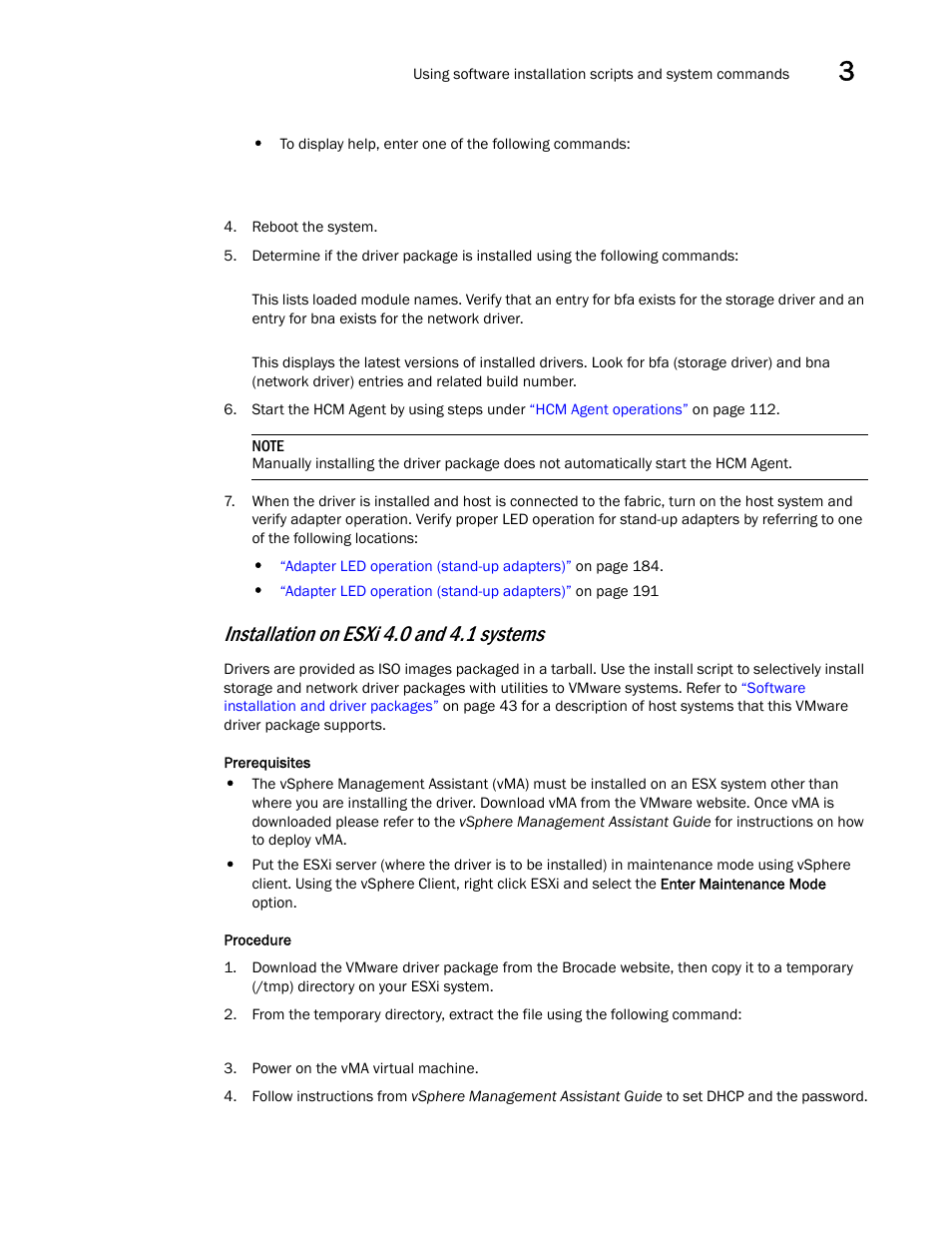 Using software installation scripts and system commands 3

• To display help, enter one of the following commands:

4. Reboot the system.

5. Determine if the driver package is installed using the following commands:

This lists loaded module names. Verify that an entry for bfa exists for the storage driver and an entry for bna exists for the network driver.

This displays the latest versions of installed drivers. Look for bfa (storage driver) and bna (network driver) entries and related build number.

6. Start the HCM Agent by using steps under "HCM Agent operations" on page 112.

NOTE
Manually installing the driver package does not automatically start the HCM Agent.

7. When the driver is installed and host is connected to the fabric, turn on the host system and verify adapter operation. Verify proper LED operation for stand-up adapters by referring to one of the following locations:

• "Adapter LED operation (stand-up adapters)" on page 184.
• "Adapter LED operation (stand-up adapters)" on page 191

Installation on ESXi 4.0 and 4.1 systems

Drivers are provided as ISO images packaged in a tarball. Use the install script to selectively install storage and network driver packages with utilities to VMware systems. Refer to "Software installation and driver packages" on page 43 for a description of host systems that this VMware driver package supports.

Prerequisites

• The vSphere Management Assistant (vMA) must be installed on an ESX system other than where you are installing the driver. Download vMA from the VMware website. Once vMA is downloaded please refer to the vSphere Management Assistant Guide for instructions on how to deploy vMA.

• Put the ESXi server (where the driver is to be installed) in maintenance mode using vSphere client. Using the vSphere Client, right click ESXi and select the Enter Maintenance Mode option.

Procedure

1. Download the VMware driver package from the Brocade website, then copy it to a temporary (/tmp) directory on your ESXi system.

2. From the temporary directory, extract the file using the following command:

3. Power on the vMA virtual machine.

4. Follow instructions from vSphere Management Assistant Guide to set DHCP and the password.